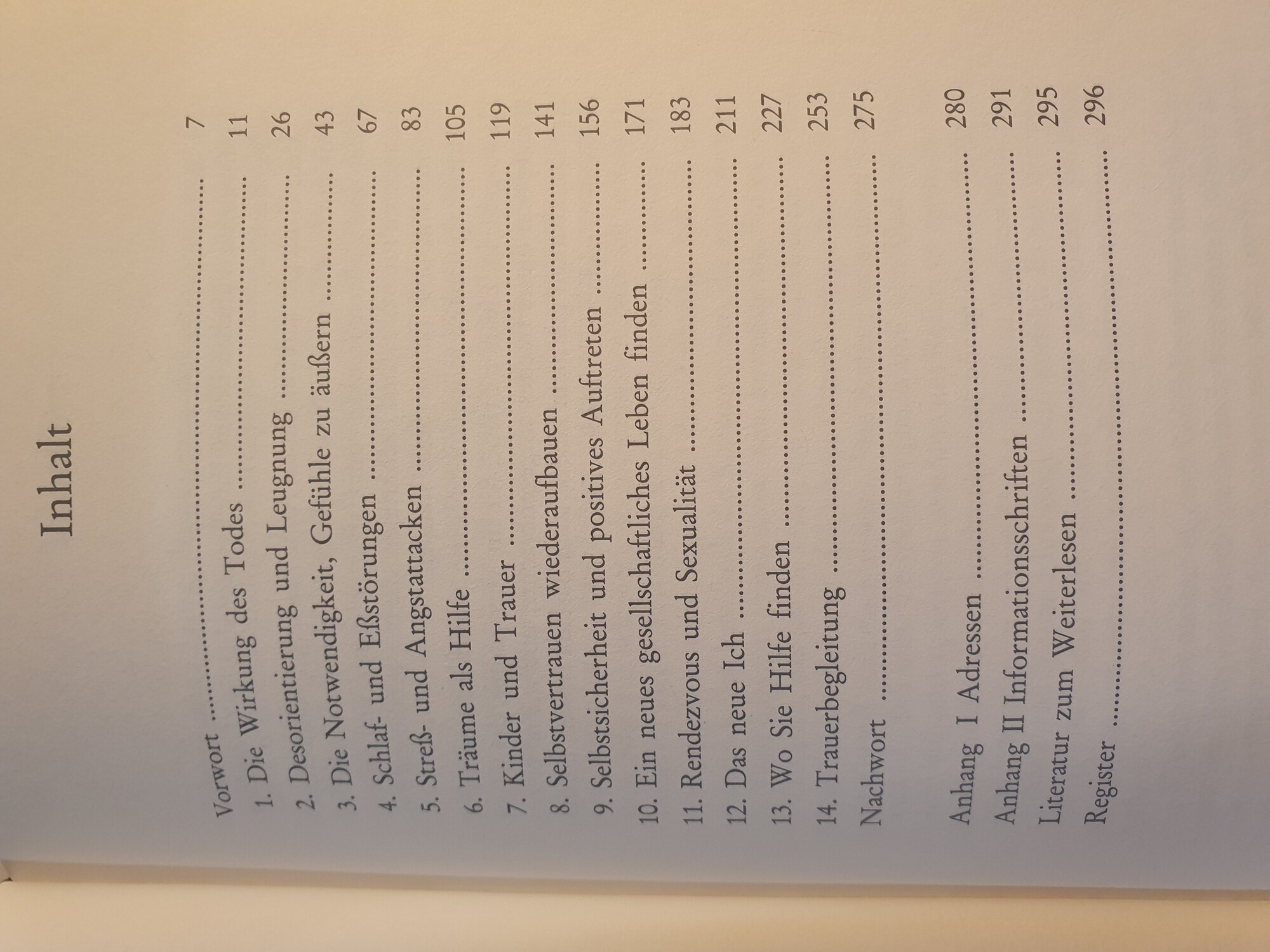 Inhalt

Vorwort 7
1. Die Wirkung des Todes 11
2. Desorientierung und Leugnung 26
3. Die Notwendigkeit, Gefühle zu äußern 43
4. Schlaf- und Eßstörungen 67
5. Streß- und Angstattacken 83
6. Träume als Hilfe 105
7. Kinder und Trauer 119
8. Selbstvertrauen wiederaufbauen 141
9. Selbstsicherheit und positives Auftreten 156
10. Ein neues gesellschaftliches Leben finden 171
11. Rendezvous und Sexualität 183
12. Das neue Ich 211
13. Wo Sie Hilfe finden 227
14. Trauerbegleitung 253
Nachwort 275

Anhang I Adressen 280
Anhang II Informationsschriften 291
Literatur zum Weiterlesen 295
Register 296